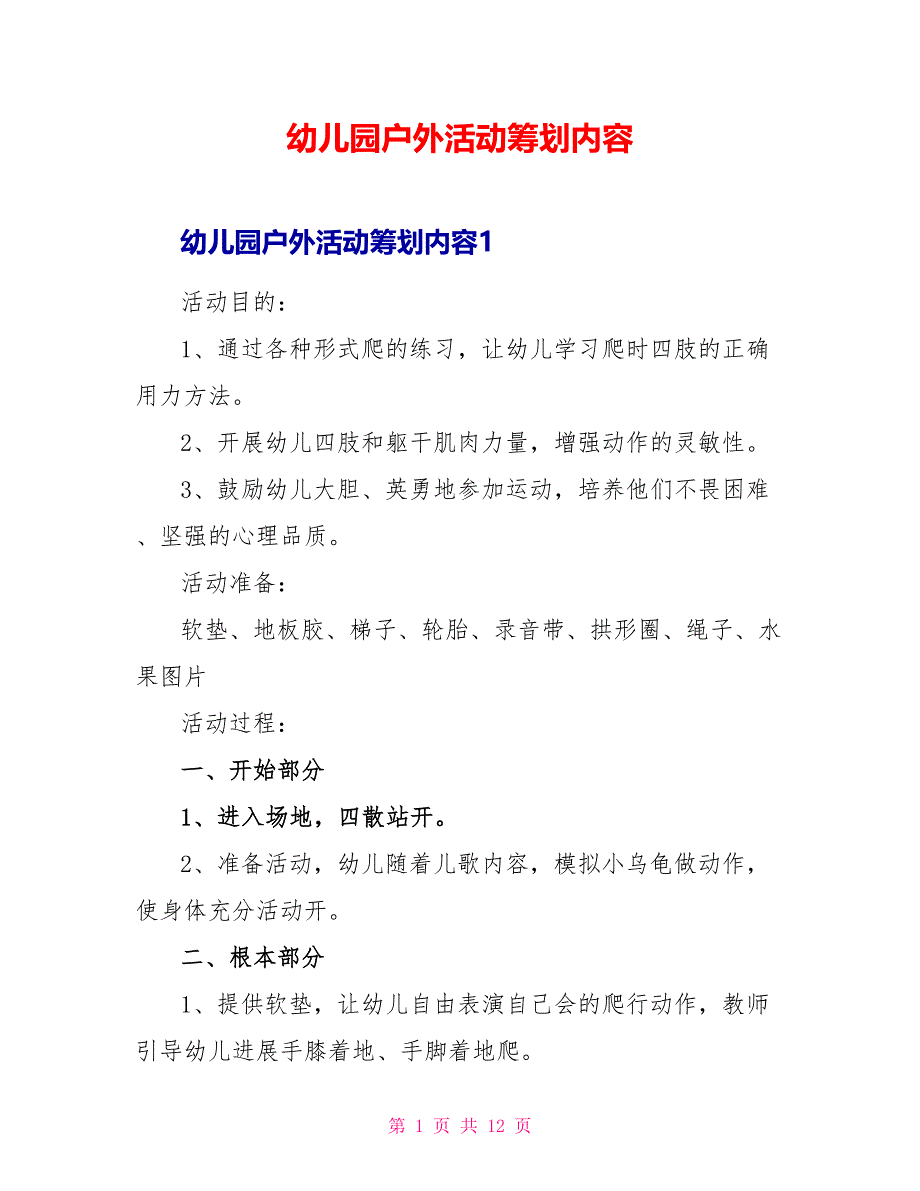 幼儿园户外活动筹划内容

幼儿园户外活动筹划内容1

活动目的：

1、通过各种形式爬的练习，让幼儿学习爬时四肢的正确用力方法。

2、开展幼儿四肢和躯干肌肉力量，增强动作的灵敏性。

3、鼓励幼儿大胆、英勇地参加运动，培养他们不畏困难、坚强的心理品质。

活动准备：

软垫、地板胶、梯子、轮胎、录音带、拱形圈、绳子、水果图片

活动过程：

一、开始部分

1、进入场地，四散站开。

2、准备活动，幼儿随着儿歌内容，模拟小乌龟做动作，使身体充分活动开。

二、根本部分

1、提供软垫，让幼儿自由表演自己会的爬行动作，教师引导幼儿进展手膝着地、手脚着地爬。

第 1 页 共 12 页